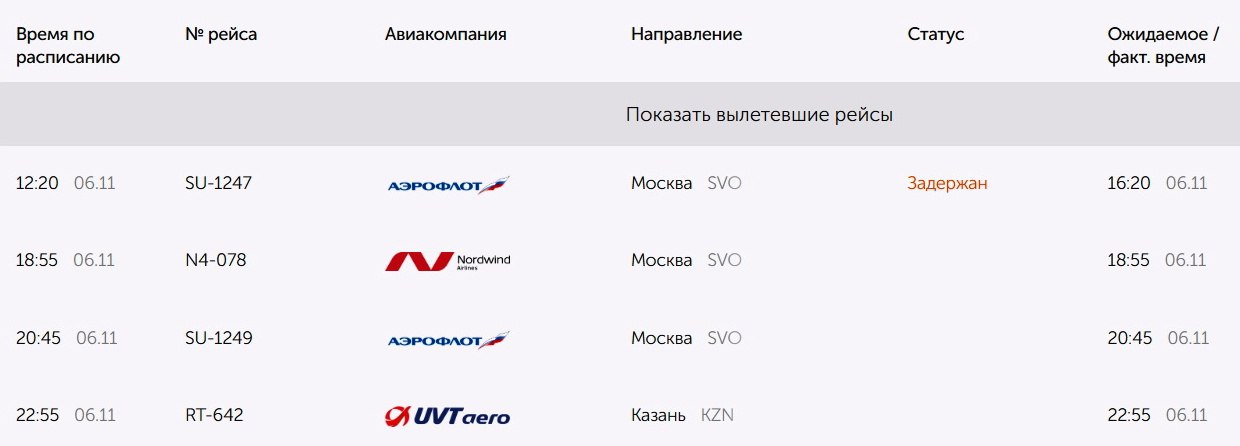 | Время по расписанию | № рейса | Авиакомпания | Направление | Статус | Ожидаемое / факт. время |
|---|---|---|---|---|---|
| Показать вылетевшие рейсы | | | | | |
| 12:20 06.11 | SU-1247 | АЭРОФЛОТ | Москва SVO | Задержан | 16:20 06.11 |
| 18:55 06.11 | N4-078 | Nordwind Airlines | Москва SVO | | 18:55 06.11 |
| 20:45 06.11 | SU-1249 | АЭРОФЛОТ | Москва SVO | | 20:45 06.11 |
| 22:55 06.11 | RT-642 | UVT aero | Казань KZN | | 22:55 06.11 |